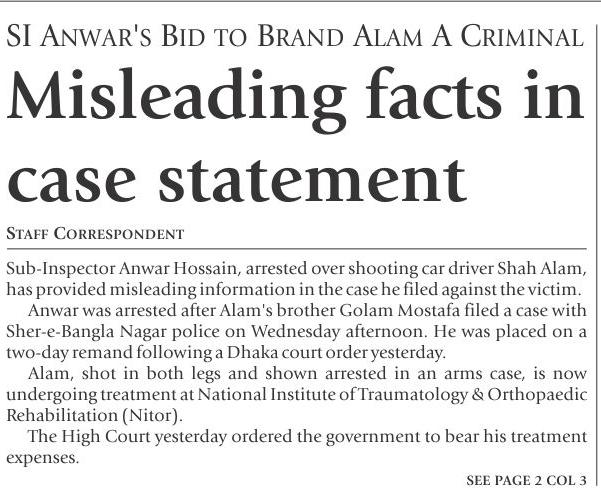 SI ANWAR'S BID TO BRAND ALAM A CRIMINAL

Misleading facts in case statement

STAFF CORRESPONDENT

Sub-Inspector Anwar Hossain, arrested over shooting car driver Shah Alam, has provided misleading information in the case he filed against the victim.

Anwar was arrested after Alam's brother Golam Mostafa filed a case with Sher-e-Bangla Nagar police on Wednesday afternoon. He was placed on a two-day remand following a Dhaka court order yesterday.

Alam, shot in both legs and shown arrested in an arms case, is now undergoing treatment at National Institute of Traumatology & Orthopaedic Rehabilitation (Nitor).

The High Court yesterday ordered the government to bear his treatment expenses.

SEE PAGE 2 COL 3